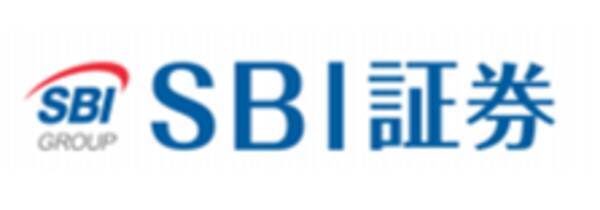 SBI
GROUP
SBI証券